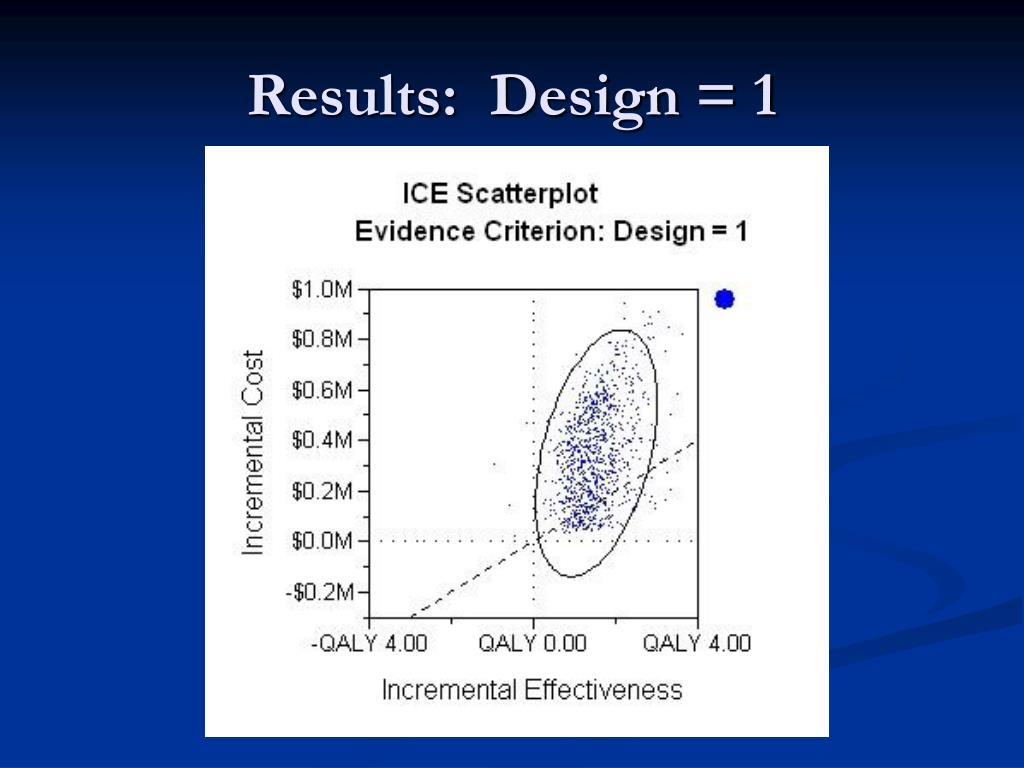 Results: Design = 1

ICE Scatterplot
Evidence Criterion: Design = 1

Incremental Cost

$1.0M
$0.8M
$0.6M
$0.4M
$0.2M
$0.0M
-$0.2M

-QALY 4.00
QALY 0.00
QALY 4.00

Incremental Effectiveness